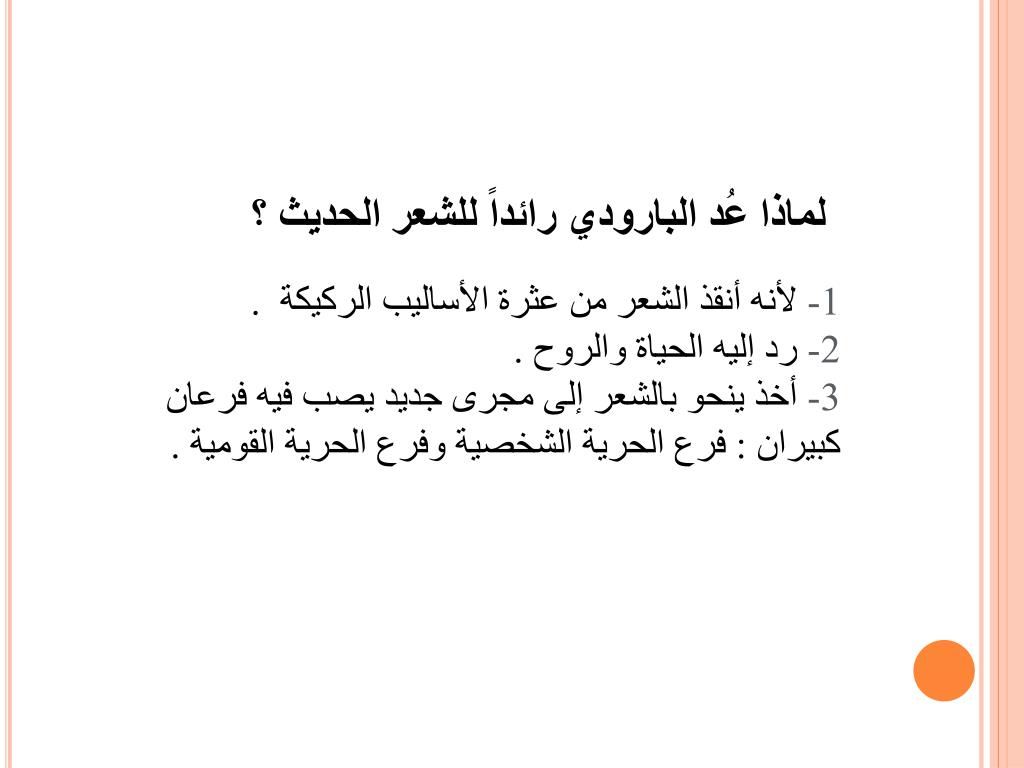 لماذا عُد البارودي رائداً للشعر الحديث ؟

1- لأنه أنقذ الشعر من عثرة الأساليب الركيكة .
2- رد إليه الحياة والروح .
3- أخذ ينحو بالشعر إلى مجرى جديد يصب فيه فرعان كبيران : فرع الحرية الشخصية وفرع الحرية القومية .